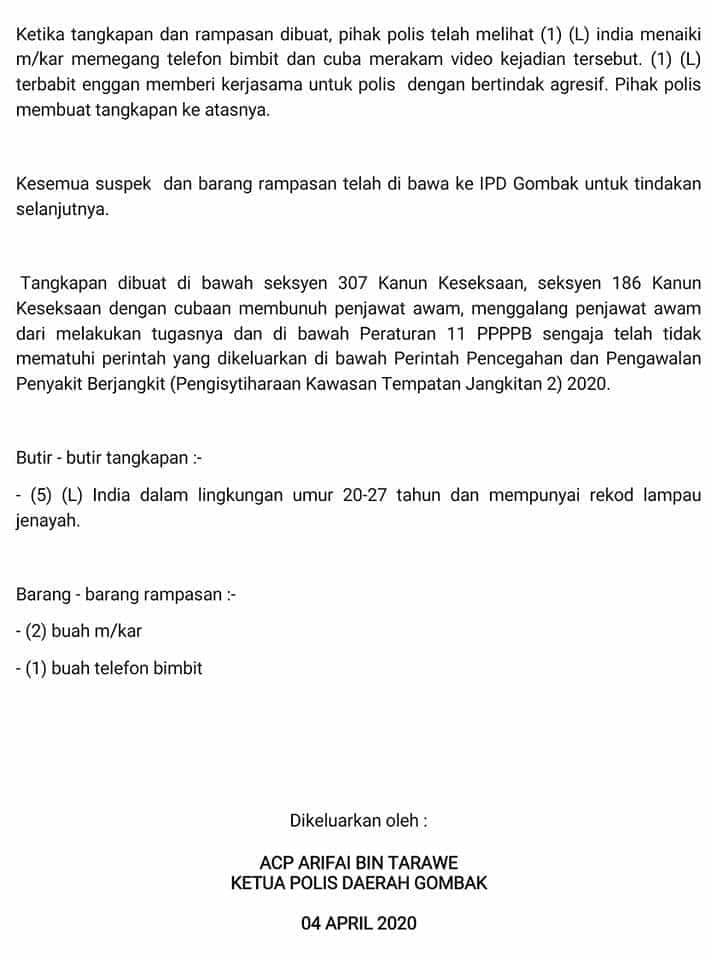 Ketika tangkapan dan rampasan dibuat, pihak polis telah melihat (1) (L) india menaiki m/kar memegang telefon bimbit dan cuba merakam video kejadian tersebut. (1) (L) terbabit enggan memberi kerjasama untuk polis dengan bertindak agresif. Pihak polis membuat tangkapan ke atasnya.

Kesemua suspek dan barang rampasan telah di bawa ke IPD Gombak untuk tindakan selanjutnya.

Tangkapan dibuat di bawah seksyen 307 Kanun Keseksaan, seksyen 186 Kanun Keseksaan dengan cubaan membunuh penjawat awam, menggalang penjawat awam dari melakukan tugasnya dan di bawah Peraturan 11 PPPPB sengaja telah tidak mematuhi perintah yang dikeluarkan di bawah Perintah Pencegahan dan Pengawalan Penyakit Berjangkit (Pengisytiharaan Kawasan Tempatan Jangkitan 2) 2020.

Butir - butir tangkapan :-

- (5) (L) India dalam lingkungan umur 20-27 tahun dan mempunyai rekod lampau jenayah.

Barang - barang rampasan :-

- (2) buah m/kar

- (1) buah telefon bimbit

Dikeluarkan oleh :

ACP ARIFAI BIN TARAWE
KETUA POLIS DAERAH GOMBAK

04 APRIL 2020